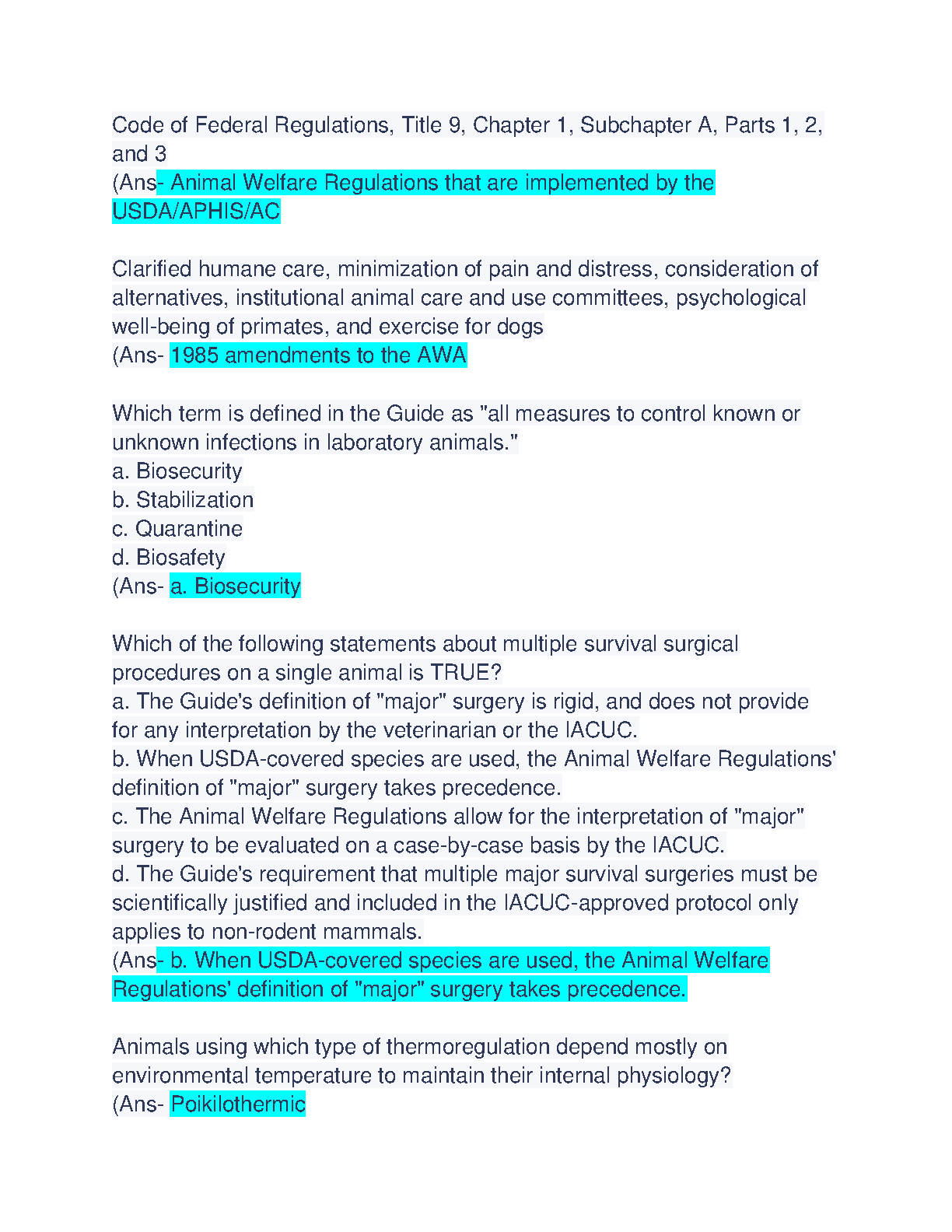 Code of Federal Regulations, Title 9, Chapter 1, Subchapter A, Parts 1, 2, and 3
(Ans- Animal Welfare Regulations that are implemented by the USDA/APHIS/AC

Clarified humane care, minimization of pain and distress, consideration of alternatives, institutional animal care and use committees, psychological well-being of primates, and exercise for dogs
(Ans- 1985 amendments to the AWA

Which term is defined in the Guide as "all measures to control known or unknown infections in laboratory animals."
a. Biosecurity
b. Stabilization
c. Quarantine
d. Biosafety
(Ans- a. Biosecurity

Which of the following statements about multiple survival surgical procedures on a single animal is TRUE?
a. The Guide's definition of "major" surgery is rigid, and does not provide for any interpretation by the veterinarian or the IACUC.
b. When USDA-covered species are used, the Animal Welfare Regulations' definition of "major" surgery takes precedence.
c. The Animal Welfare Regulations allow for the interpretation of "major" surgery to be evaluated on a case-by-case basis by the IACUC.
d. The Guide's requirement that multiple major survival surgeries must be scientifically justified and included in the IACUC-approved protocol only applies to non-rodent mammals.
(Ans- b. When USDA-covered species are used, the Animal Welfare Regulations' definition of "major" surgery takes precedence.

Animals using which type of thermoregulation depend mostly on environmental temperature to maintain their internal physiology?
(Ans- Poikilothermic